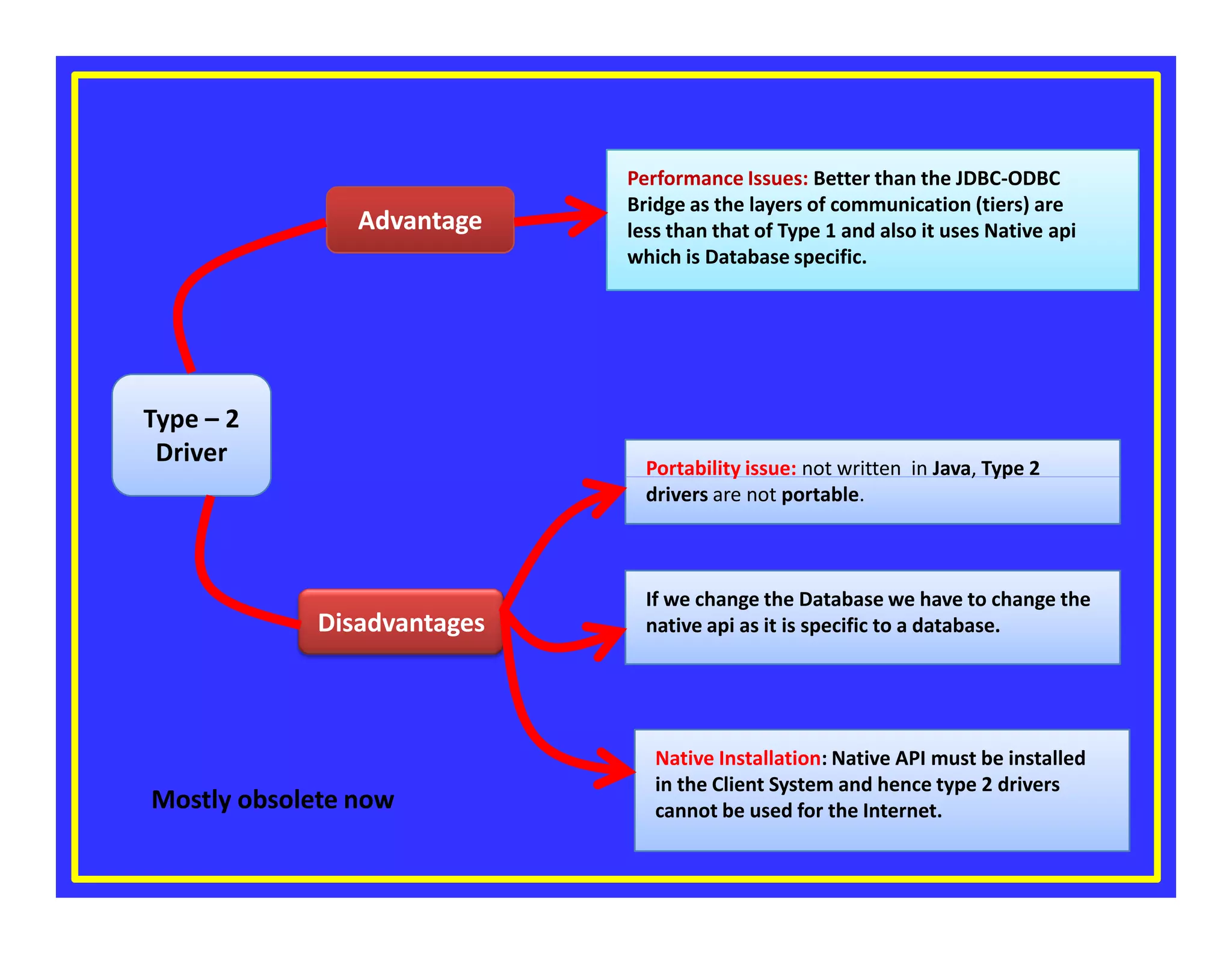 Type – 2 Driver

Advantage

Performance Issues: Better than the JDBC-ODBC Bridge as the layers of communication (tiers) are less than that of Type 1 and also it uses Native api which is Database specific.

Disadvantages

Portability issue: not written in Java, Type 2 drivers are not portable.

If we change the Database we have to change the native api as it is specific to a database.

Native Installation: Native API must be installed in the Client System and hence type 2 drivers cannot be used for the Internet.

Mostly obsolete now